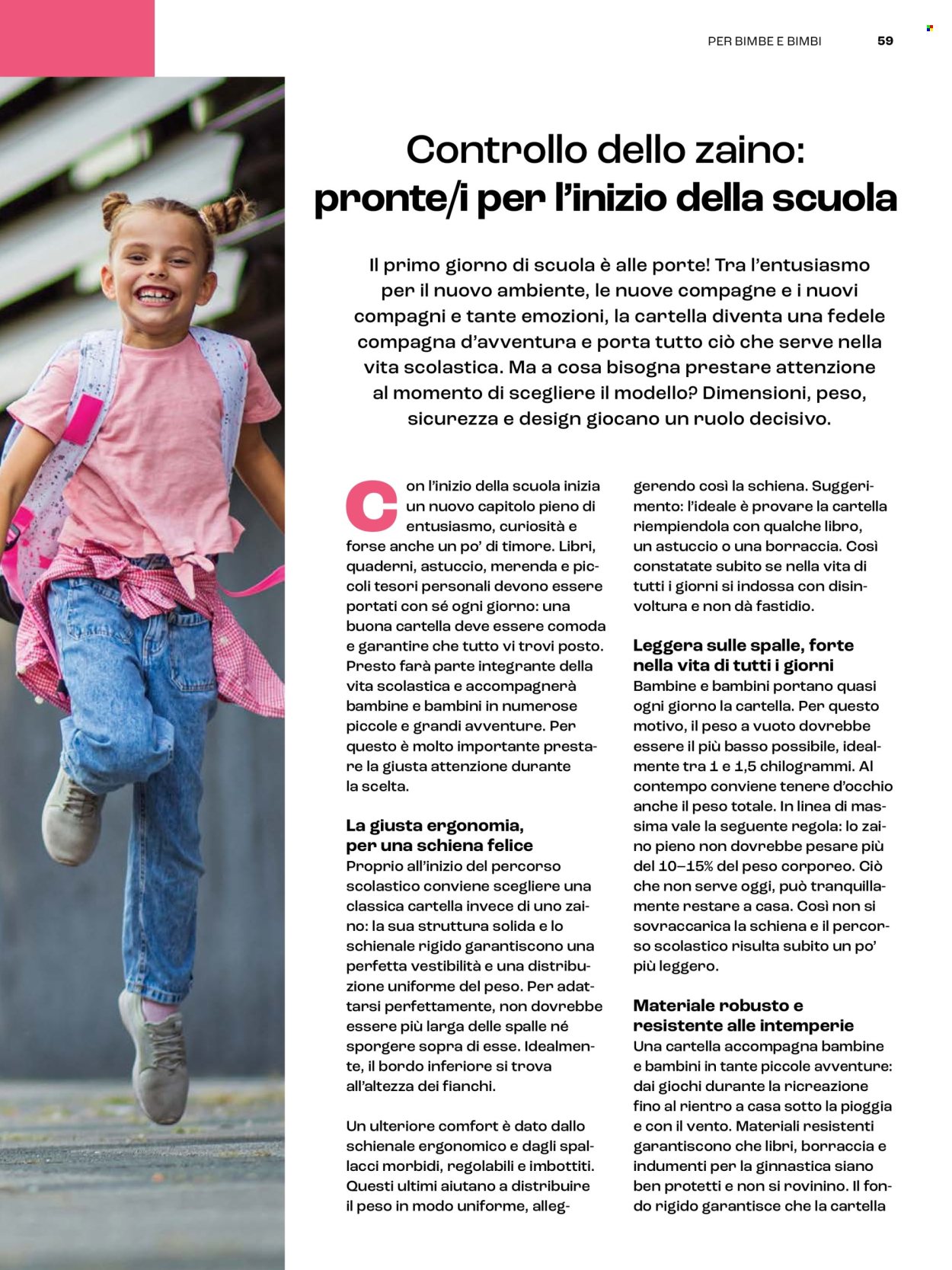 PER BIMBE E BIMBI 59

Controllo dello zaino: pronte/i per l'inizio della scuola

Il primo giorno di scuola è alle porte! Tra l'entusiasmo per il nuovo ambiente, le nuove compagne e i nuovi compagni e tante emozioni, la cartella diventa una fedele compagna d'avventura e porta tutto ciò che serve nella vita scolastica. Ma a cosa bisogna prestare attenzione al momento di scegliere il modello? Dimensioni, peso, sicurezza e design giocano un ruolo decisivo.

Con l'inizio della scuola inizia un nuovo capitolo pieno di entusiasmo, curiosità e forse anche un po' di timore. Libri, quaderni, astuccio, merenda e piccoli tesori personali devono essere portati con sé ogni giorno: una buona cartella deve essere comoda e garantire che tutto vi trovi posto. Presto farà parte integrante della vita scolastica e accompagnerà bambine e bambini in numerose piccole e grandi avventure. Per questo è molto importante prestare la giusta attenzione durante la scelta.

La giusta ergonomia, per una schiena felice
Proprio all'inizio del percorso scolastico conviene scegliere una classica cartella invece di uno zaino: la sua struttura solida e lo schienale rigido garantiscono una perfetta vestibilità e una distribuzione uniforme del peso. Per adattarsi perfettamente, non dovrebbe essere più larga delle spalle né sporgere sopra di esse. Idealmente, il bordo inferiore si trova all'altezza dei fianchi.

Un ulteriore comfort è dato dallo schienale ergonomico e dagli spallacci morbidi, regolabili e imbottiti. Questi ultimi aiutano a distribuire il peso in modo uniforme, alleggerendo così la schiena. Suggerimento: l'ideale è provare la cartella riempiendola con qualche libro, un astuccio o una borraccia. Così constatate subito se nella vita di tutti i giorni si indossa con disinvoltura e non dà fastidio.

Leggera sulle spalle, forte nella vita di tutti i giorni
Bambine e bambini portano quasi ogni giorno la cartella. Per questo motivo, il peso a vuoto dovrebbe essere il più basso possibile, idealmente tra 1 e 1,5 chilogrammi. Al contempo conviene tenere d'occhio anche il peso totale. In linea di massima vale la seguente regola: lo zaino pieno non dovrebbe pesare più del 10–15% del peso corporeo. Ciò che non serve oggi, può tranquillamente restare a casa. Così non si sovraccarica la schiena e il percorso scolastico risulta subito un po' più leggero.

Materiale robusto e resistente alle intemperie
Una cartella accompagna bambine e bambini in tante piccole avventure: dai giochi durante la ricreazione fino al rientro a casa sotto la pioggia e con il vento. Materiali resistenti garantiscono che libri, borraccia e indumenti per la ginnastica siano ben protetti e non si rovinino. Il fondo rigido garantisce che la cartella